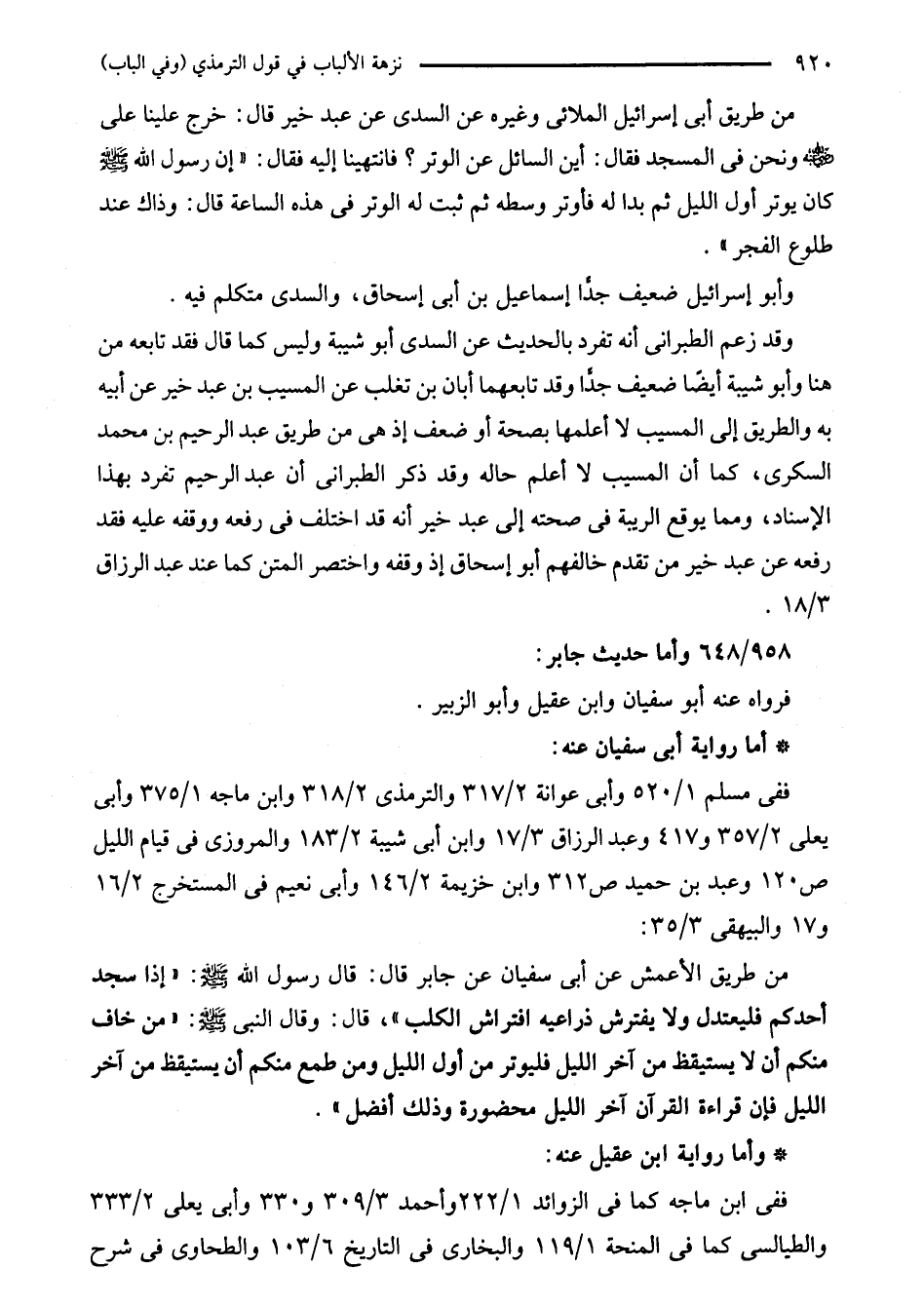 ٩٢٠ نزهة الألباب في قول الترمذي (وفي الباب)

من طريق أبى إسرائيل الملائى وغيره عن السدى عن عبد خير قال: خرج علينا على ﷺ ونحن فى المسجد فقال: أين السائل عن الوتر؟ فانتهينا إليه فقال: «إن رسول الله ﷺ كان يوتر أول الليل ثم بدا له فأوتر وسطه ثم ثبت له الوتر فى هذه الساعة قال: وذاك عند طلوع الفجر».

وأبو إسرائيل ضعيف جدًا إسماعيل بن أبى إسحاق، والسدى متكلم فيه.

وقد زعم الطبرانى أنه تفرد بالحديث عن السدى أبو شيبة وليس كما قال فقد تابعه من هنا وأبو شيبة أيضًا ضعيف جدًا وقد تابعهما أبان بن تغلب عن المسيب بن عبد خير عن أبيه به والطريق إلى المسيب لا أعلمها بصحة أو ضعف إذ هى من طريق عبد الرحيم بن محمد السكرى، كما أن المسيب لا أعلم حاله وقد ذكر الطبرانى أن عبد الرحيم تفرد بهذا الإسناد، ومما يوقع الريبة فى صحته إلى عبد خير أنه قد اختلف فى رفعه ووقفه عليه فقد رفعه عن عبد خير من تقدم خالفهم أبو إسحاق إذ وقفه واختصر المتن كما عند عبد الرزاق ١٨/٣.

٦٤٨/٩٥٨ وأما حديث جابر:

فرواه عنه أبو سفيان وابن عقيل وأبو الزبير.

* أما رواية أبى سفيان عنه:

ففى مسلم ٥٢٠/١ وأبى عوانة ٣١٧/٢ والترمذى ٣١٨/٢ وابن ماجه ٣٧٥/١ وأبى يعلى ٣٥٧/٢ و٤١٧ وعبد الرزاق ١٧/٣ وابن أبى شيبة ١٨٣/٢ والمروزى فى قيام الليل ص١٢٠ وعبد بن حميد ص٣١٢ وابن خزيمة ١٤٦/٢ وأبى نعيم فى المستخرج ١٦/٢ و١٧ والبيهقى ٣٥/٣:

من طريق الأعمش عن أبى سفيان عن جابر قال: قال رسول الله ﷺ: «إذا سجد أحدكم فليعتدل ولا يفترش ذراعيه افتراش الكلب»، قال: وقال النبى ﷺ: «من خاف منكم أن لا يستيقظ من آخر الليل فليوتر من أول الليل ومن طمع منكم أن يستيقظ من آخر الليل فإن قراءة القرآن آخر الليل محضورة وذلك أفضل».

* وأما رواية ابن عقيل عنه:

ففى ابن ماجه كما فى الزوائد ٢٢٢/١ وأحمد ٣٠٩/٣ و٣٣٠ وأبى يعلى ٣٣٣/٢ والطيالسى كما فى المنحة ١١٩/١ والبخارى فى التاريخ ١٠٣/٦ والطحاوى فى شرح